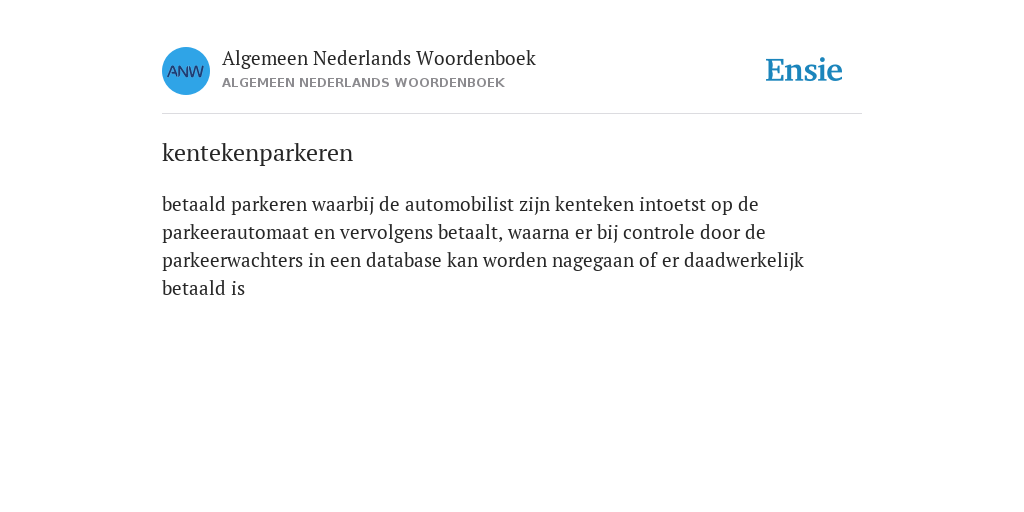 ANW

Algemeen Nederlands Woordenboek
ALGEMEEN NEDERLANDS WOORDENBOEK

Ensie

kentekenparkeren

betaald parkeren waarbij de automobilist zijn kenteken intoetst op de parkeerautomaat en vervolgens betaalt, waarna er bij controle door de parkeerwachters in een database kan worden nagegaan of er daadwerkelijk betaald is